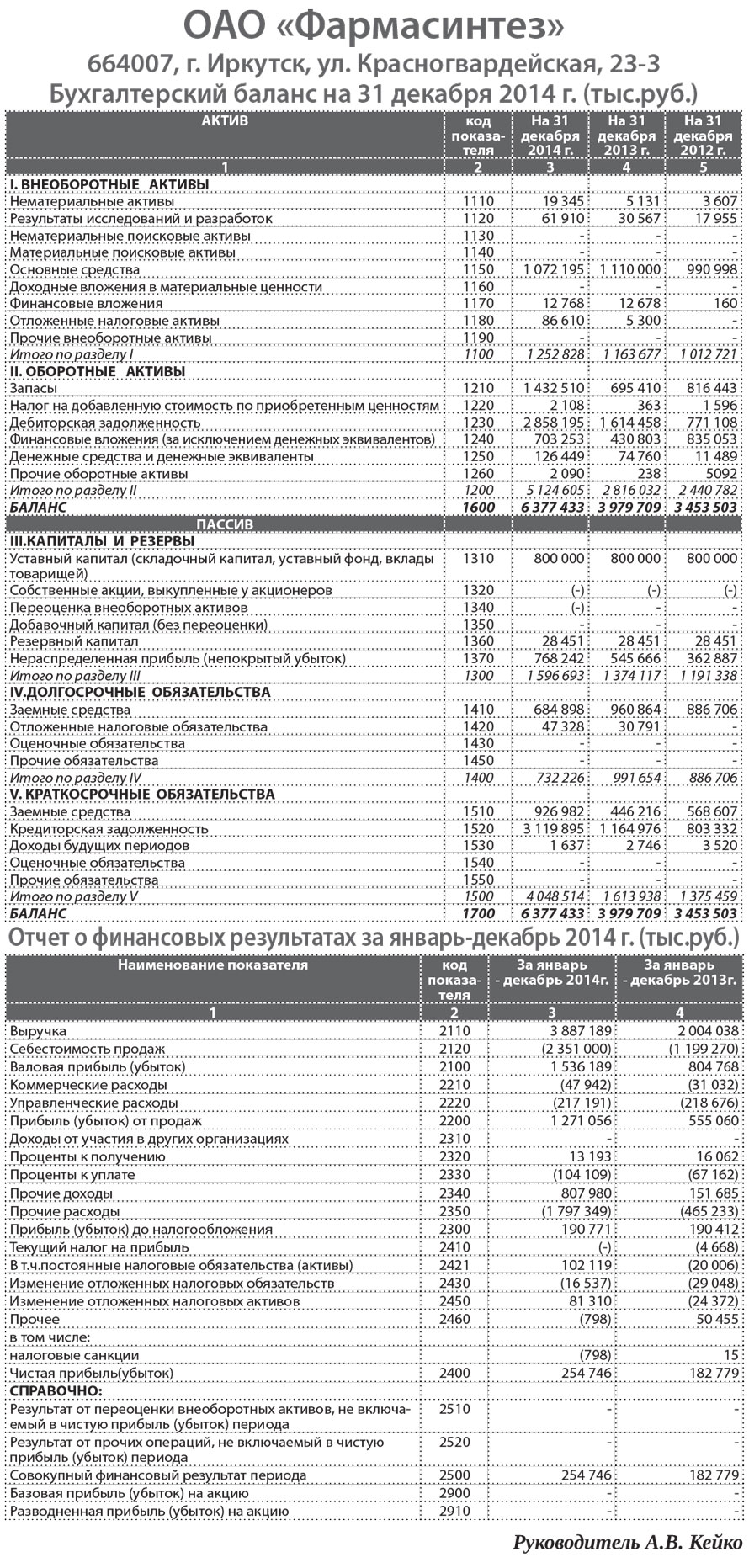 ОАО «Фармасинтез»

664007, г. Иркутск, ул. Красногвардейская, 23-3

Бухгалтерский баланс на 31 декабря 2014 г. (тыс.руб.)

| АКТИВ | код показателя | На 31 декабря 2014 г. | На 31 декабря 2013 г. | На 31 декабря 2012 г. |
|---|---|---|---|---|
| 1 | 2 | 3 | 4 | 5 |
| I. ВНЕОБОРОТНЫЕ АКТИВЫ | | | | |
| Нематериальные активы | 1110 | 19 345 | 5 131 | 3 607 |
| Результаты исследований и разработок | 1120 | 61 910 | 30 567 | 17 955 |
| Нематериальные поисковые активы | 1130 | - | - | - |
| Материальные поисковые активы | 1140 | - | - | - |
| Основные средства | 1150 | 1 072 195 | 1 110 000 | 990 998 |
| Доходные вложения в материальные ценности | 1160 | - | - | - |
| Финансовые вложения | 1170 | 12 768 | 12 678 | 160 |
| Отложенные налоговые активы | 1180 | 86 610 | 5 300 | - |
| Прочие внеоборотные активы | 1190 | - | - | - |
| Итого по разделу I | 1100 | 1 252 828 | 1 163 677 | 1 012 721 |
| II. ОБОРОТНЫЕ АКТИВЫ | | | | |
| Запасы | 1210 | 1 432 510 | 695 410 | 816 443 |
| Налог на добавленную стоимость по приобретенным ценностям | 1220 | 2 108 | 363 | 1 596 |
| Дебиторская задолженность | 1230 | 2 858 195 | 1 614 458 | 771 108 |
| Финансовые вложения (за исключением денежных эквивалентов) | 1240 | 703 253 | 430 803 | 835 053 |
| Денежные средства и денежные эквиваленты | 1250 | 126 449 | 74 760 | 11 489 |
| Прочие оборотные активы | 1260 | 2 090 | 238 | 5092 |
| Итого по разделу II | 1200 | 5 124 605 | 2 816 032 | 2 440 782 |
| БАЛАНС | 1600 | 6 377 433 | 3 979 709 | 3 453 503 |
| ПАССИВ | | | | |
| III.КАПИТАЛЫ И РЕЗЕРВЫ | | | | |
| Уставный капитал (складочный капитал, уставный фонд, вклады товарищей) | 1310 | 800 000 | 800 000 | 800 000 |
| Собственные акции, выкупленные у акционеров | 1320 | (-) | (-) | (-) |
| Переоценка внеоборотных активов | 1340 | (-) | - | - |
| Добавочный капитал (без переоценки) | 1350 | - | - | - |
| Резервный капитал | 1360 | 28 451 | 28 451 | 28 451 |
| Нераспределенная прибыль (непокрытый убыток) | 1370 | 768 242 | 545 666 | 362 887 |
| Итого по разделу III | 1300 | 1 596 693 | 1 374 117 | 1 191 338 |
| IV.ДОЛГОСРОЧНЫЕ ОБЯЗАТЕЛЬСТВА | | | | |
| Заемные средства | 1410 | 684 898 | 960 864 | 886 706 |
| Отложенные налоговые обязательства | 1420 | 47 328 | 30 791 | - |
| Оценочные обязательства | 1430 | - | - | - |
| Прочие обязательства | 1450 | - | - | - |
| Итого по разделу IV | 1400 | 732 226 | 991 654 | 886 706 |
| V. КРАТКОСРОЧНЫЕ ОБЯЗАТЕЛЬСТВА | | | | |
| Заемные средства | 1510 | 926 982 | 446 216 | 568 607 |
| Кредиторская задолженность | 1520 | 3 119 895 | 1 164 976 | 803 332 |
| Доходы будущих периодов | 1530 | 1 637 | 2 746 | 3 520 |
| Оценочные обязательства | 1540 | - | - | - |
| Прочие обязательства | 1550 | - | - | - |
| Итого по разделу V | 1500 | 4 048 514 | 1 613 938 | 1 375 459 |
| БАЛАНС | 1700 | 6 377 433 | 3 979 709 | 3 453 503 |

Отчет о финансовых результатах за январь-декабрь 2014 г. (тыс.руб.)

| Наименование показателя | код показателя | За январь - декабрь 2014г. | За январь - декабрь 2013г. |
|---|---|---|---|
| 1 | 2 | 3 | 4 |
| Выручка | 2110 | 3 887 189 | 2 004 038 |
| Себестоимость продаж | 2120 | (2 351 000) | (1 199 270) |
| Валовая прибыль (убыток) | 2100 | 1 536 189 | 804 768 |
| Коммерческие расходы | 2210 | (47 942) | (31 032) |
| Управленческие расходы | 2220 | (217 191) | (218 676) |
| Прибыль (убыток) от продаж | 2200 | 1 271 056 | 555 060 |
| Доходы от участия в других организациях | 2310 | - | - |
| Проценты к получению | 2320 | 13 193 | 16 062 |
| Проценты к уплате | 2330 | (104 109) | (67 162) |
| Прочие доходы | 2340 | 807 980 | 151 685 |
| Прочие расходы | 2350 | (1 797 349) | (465 233) |
| Прибыль (убыток) до налогообложения | 2300 | 190 771 | 190 412 |
| Текущий налог на прибыль | 2410 | (-) | (4 668) |
| В т.ч.постоянные налоговые обязательства (активы) | 2421 | 102 119 | (20 006) |
| Изменение отложенных налоговых обязательств | 2430 | (16 537) | (29 048) |
| Изменение отложенных налоговых активов | 2450 | 81 310 | (24 372) |
| Прочее | 2460 | (798) | 50 455 |
| в том числе: | | | |
| налоговые санкции | | (798) | 15 |
| Чистая прибыль(убыток) | 2400 | 254 746 | 182 779 |
| СПРАВОЧНО: | | | |
| Результат от переоценки внеоборотных активов, не включаемый в чистую прибыль (убыток) периода | 2510 | - | - |
| Результат от прочих операций, не включаемый в чистую прибыль (убыток) периода | 2520 | - | - |
| Совокупный финансовый результат периода | 2500 | 254 746 | 182 779 |
| Базовая прибыль (убыток) на акцию | 2900 | - | - |
| Разводненная прибыль (убыток) на акцию | 2910 | - | - |

Руководитель А.В. Кейко